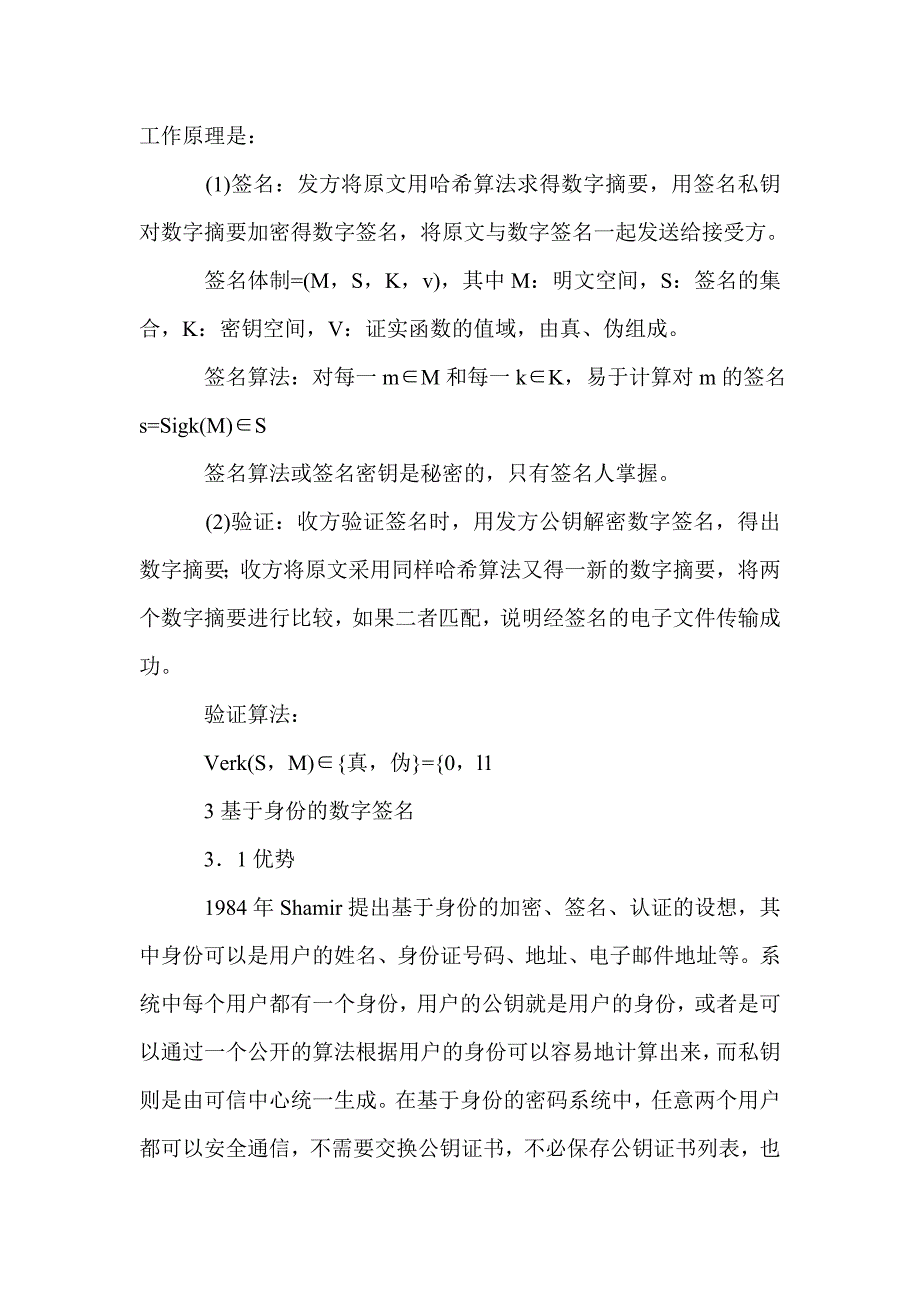 工作原理是：

(1)签名：发方将原文用哈希算法求得数字摘要，用签名私钥对数字摘要加密得数字签名，将原文与数字签名一起发送给接受方。

签名体制=(M，S，K，v)，其中 M：明文空间，S：签名的集合，K：密钥空间，V：证实函数的值域，由真、伪组成。

签名算法：对每一 m∈M 和每一 k∈K，易于计算对 m 的签名 s=Sigk(M)∈S

签名算法或签名密钥是秘密的，只有签名人掌握。

(2)验证：收方验证签名时，用发方公钥解密数字签名，得出数字摘要; 收方将原文采用同样哈希算法又得一新的数字摘要，将两个数字摘要进行比较，如果二者匹配，说明经签名的电子文件传输成功。

验证算法：

Verk(S，M)∈{真，伪}={0，l1

3 基于身份的数字签名

3．1 优势

1984 年 Shamir 提出基于身份的加密、签名、认证的设想，其中身份可以是用户的姓名、身份证号码、地址、电子邮件地址等。系统中每个用户都有一个身份，用户的公钥就是用户的身份，或者是可以通过一个公开的算法根据用户的身份可以容易地计算出来，而私钥则是由可信中心统一生成。在基于身份的密码系统中，任意两个用户都可以安全通信，不需要交换公钥证书，不必保存公钥证书列表，也